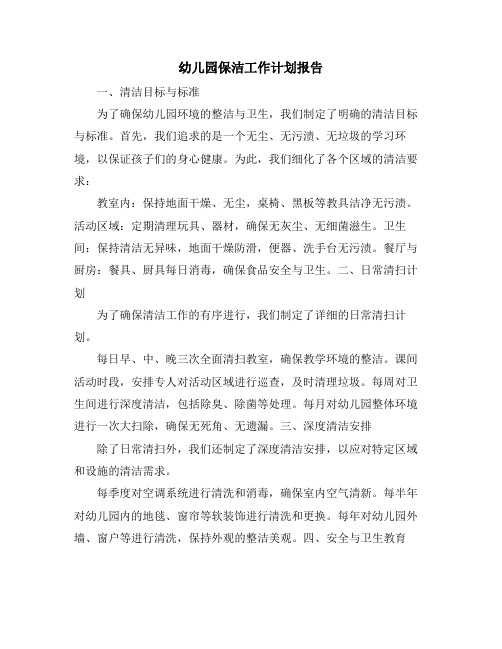 幼儿园保洁工作计划报告

一、清洁目标与标准

为了确保幼儿园环境的整洁与卫生，我们制定了明确的清洁目标与标准。首先，我们追求的是一个无尘、无污渍、无垃圾的学习环境，以保证孩子们的身心健康。为此，我们细化了各个区域的清洁要求：

教室内：保持地面干燥、无尘，桌椅、黑板等教具洁净无污渍。活动区域：定期清理玩具、器材，确保无灰尘、无细菌滋生。卫生间：保持清洁无异味，地面干燥防滑，便器、洗手台无污渍。餐厅与厨房：餐具、厨具每日消毒，确保食品安全与卫生。二、日常清扫计划

为了确保清洁工作的有序进行，我们制定了详细的日常清扫计划。

每日早、中、晚三次全面清扫教室，确保教学环境的整洁。课间活动时段，安排专人对活动区域进行巡查，及时清理垃圾。每周对卫生间进行深度清洁，包括除臭、除菌等处理。每月对幼儿园整体环境进行一次大扫除，确保无死角、无遗漏。三、深度清洁安排

除了日常清扫外，我们还制定了深度清洁安排，以应对特定区域和设施的清洁需求。

每季度对空调系统进行清洗和消毒，确保室内空气清新。每半年对幼儿园内的地毯、窗帘等软装饰进行清洗和更换。每年对幼儿园外墙、窗户等进行清洗，保持外观的整洁美观。四、安全与卫生教育